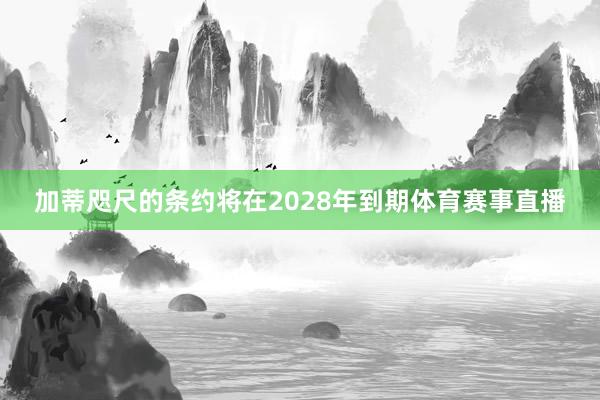 加蒂咫尺的条约将在2028年到期体育赛事直播